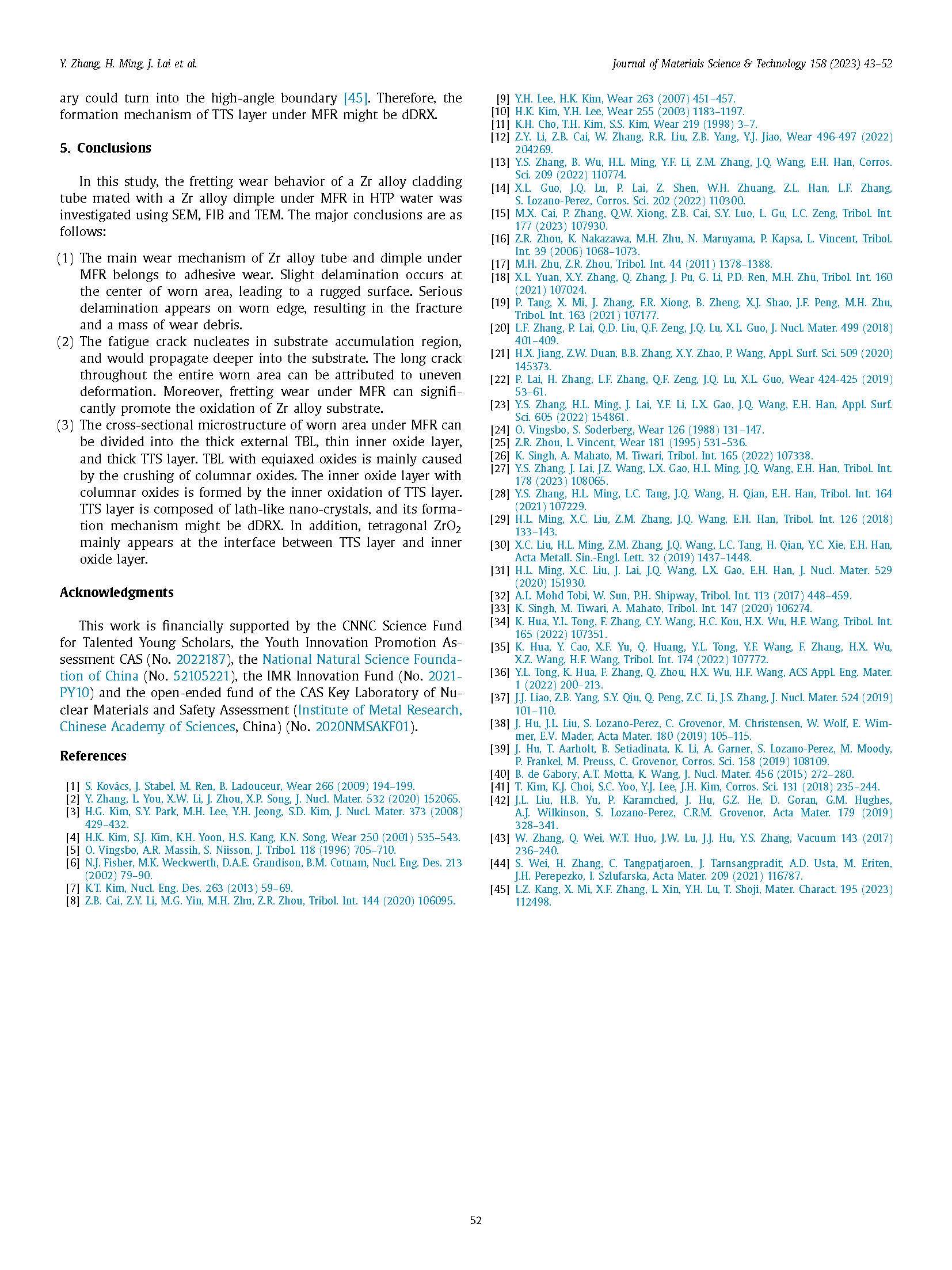 Y. Zhang, H. Ming, J. Lai et al.

Journal of Materials Science & Technology 158 (2023) 43–52

ary could turn into the high-angle boundary [45]. Therefore, the formation mechanism of TTS layer under MFR might be dDRX.

5. Conclusions

In this study, the fretting wear behavior of a Zr alloy cladding tube mated with a Zr alloy dimple under MFR in HTP water was investigated using SEM, FIB and TEM. The major conclusions are as follows:

(1) The main wear mechanism of Zr alloy tube and dimple under MFR belongs to adhesive wear. Slight delamination occurs at the center of worn area, leading to a rugged surface. Serious delamination appears on worn edge, resulting in the fracture and a mass of wear debris.
(2) The fatigue crack nucleates in substrate accumulation region, and would propagate deeper into the substrate. The long crack throughout the entire worn area can be attributed to uneven deformation. Moreover, fretting wear under MFR can significantly promote the oxidation of Zr alloy substrate.
(3) The cross-sectional microstructure of worn area under MFR can be divided into the thick external TBL, thin inner oxide layer, and thick TTS layer. TBL with equiaxed oxides is mainly caused by the crushing of columnar oxides. The inner oxide layer with columnar oxides is formed by the inner oxidation of TTS layer. TTS layer is composed of lath-like nano-crystals, and its formation mechanism might be dDRX. In addition, tetragonal $ZrO_2$ mainly appears at the interface between TTS layer and inner oxide layer.

Acknowledgments

This work is financially supported by the CNNC Science Fund for Talented Young Scholars, the Youth Innovation Promotion Assessment CAS (No. 2022187), the National Natural Science Foundation of China (No. 52105221), the IMR Innovation Fund (No. 2021-PY10) and the open-ended fund of the CAS Key Laboratory of Nuclear Materials and Safety Assessment (Institute of Metal Research, Chinese Academy of Sciences, China) (No. 2020NMSAKF01).

References

[1] S. Kovács, J. Stabel, M. Ren, B. Ladouceur, Wear 266 (2009) 194–199.
[2] Y. Zhang, L. You, X.W. Li, J. Zhou, X.P. Song, J. Nucl. Mater. 532 (2020) 152065.
[3] H.G. Kim, S.Y. Park, M.H. Lee, Y.H. Jeong, S.D. Kim, J. Nucl. Mater. 373 (2008) 429–432.
[4] H.K. Kim, S.J. Kim, K.H. Yoon, H.S. Kang, K.N. Song, Wear 250 (2001) 535–543.
[5] O. Vingsbo, A.R. Massih, S. Niisson, J. Tribol. 118 (1996) 705–710.
[6] N.J. Fisher, M.K. Weckwerth, D.A.E. Grandison, B.M. Cotnam, Nucl. Eng. Des. 213 (2002) 79–90.
[7] K.T. Kim, Nucl. Eng. Des. 263 (2013) 59–69.
[8] Z.B. Cai, Z.Y. Li, M.G. Yin, M.H. Zhu, Z.R. Zhou, Tribol. Int. 144 (2020) 106095.
[9] Y.H. Lee, H.K. Kim, Wear 263 (2007) 451–457.
[10] H.K. Kim, Y.H. Lee, Wear 255 (2003) 1183–1197.
[11] K.H. Cho, T.H. Kim, S.S. Kim, Wear 219 (1998) 3–7.
[12] Z.Y. Li, Z.B. Cai, W. Zhang, R.R. Liu, Z.B. Yang, Y.J. Jiao, Wear 496-497 (2022) 204269.
[13] Y.S. Zhang, B. Wu, H.L. Ming, Y.F. Li, Z.M. Zhang, J.Q. Wang, E.H. Han, Corros. Sci. 209 (2022) 110774.
[14] X.L. Guo, J.Q. Lu, P. Lai, Z. Shen, W.H. Zhuang, Z.L. Han, L.F. Zhang, S. Lozano-Perez, Corros. Sci. 202 (2022) 110300.
[15] M.X. Cai, P. Zhang, Q.W. Xiong, Z.B. Cai, S.Y. Luo, L. Gu, L.C. Zeng, Tribol. Int. 177 (2023) 107930.
[16] Z.R. Zhou, K. Nakazawa, M.H. Zhu, N. Maruyama, P. Kapsa, L. Vincent, Tribol. Int. 39 (2006) 1068–1073.
[17] M.H. Zhu, Z.R. Zhou, Tribol. Int. 44 (2011) 1378–1388.
[18] X.L. Yuan, X.Y. Zhang, Q. Zhang, J. Pu, G. Li, P.D. Ren, M.H. Zhu, Tribol. Int. 160 (2021) 107024.
[19] P. Tang, X. Mi, J. Zhang, F.R. Xiong, B. Zheng, X.J. Shao, J.F. Peng, M.H. Zhu, Tribol. Int. 163 (2021) 107177.
[20] L.F. Zhang, P. Lai, Q.D. Liu, Q.F. Zeng, J.Q. Lu, X.L. Guo, J. Nucl. Mater. 499 (2018) 401–409.
[21] H.X. Jiang, Z.W. Duan, B.B. Zhang, X.Y. Zhao, P. Wang, Appl. Surf. Sci. 509 (2020) 145373.
[22] P. Lai, H. Zhang, L.F. Zhang, Q.F. Zeng, J.Q. Lu, X.L. Guo, Wear 424-425 (2019) 53–61.
[23] Y.S. Zhang, H.L. Ming, J. Lai, Y.F. Li, L.X. Gao, J.Q. Wang, E.H. Han, Appl. Surf. Sci. 605 (2022) 154861.
[24] O. Vingsbo, S. Soderberg, Wear 126 (1988) 131–147.
[25] Z.R. Zhou, L. Vincent, Wear 181 (1995) 531–536.
[26] K. Singh, A. Mahato, M. Tiwari, Tribol. Int. 165 (2022) 107338.
[27] Y.S. Zhang, J. Lai, J.Z. Wang, L.X. Gao, H.L. Ming, J.Q. Wang, E.H. Han, Tribol. Int. 178 (2023) 108065.
[28] Y.S. Zhang, H.L. Ming, L.C. Tang, J.Q. Wang, H. Qian, E.H. Han, Tribol. Int. 164 (2021) 107229.
[29] H.L. Ming, X.C. Liu, Z.M. Zhang, J.Q. Wang, E.H. Han, Tribol. Int. 126 (2018) 133–143.
[30] X.C. Liu, H.L. Ming, Z.M. Zhang, J.Q. Wang, L.C. Tang, H. Qian, Y.C. Xie, E.H. Han, Acta Metall. Sin.-Engl. Lett. 32 (2019) 1437–1448.
[31] H.L. Ming, X.C. Liu, J. Lai, J.Q. Wang, L.X. Gao, E.H. Han, J. Nucl. Mater. 529 (2020) 151930.
[32] A.L. Mohd Tobi, W. Sun, P.H. Shipway, Tribol. Int. 113 (2017) 448–459.
[33] K. Singh, M. Tiwari, A. Mahato, Tribol. Int. 147 (2020) 106274.
[34] K. Hua, Y.L. Tong, F. Zhang, C.Y. Wang, H.C. Kou, H.X. Wu, H.F. Wang, Tribol. Int. 165 (2022) 107351.
[35] K. Hua, Y. Cao, X.F. Yu, Q. Huang, Y.L. Tong, Y.F. Wang, F. Zhang, H.X. Wu, X.Z. Wang, H.F. Wang, Tribol. Int. 174 (2022) 107772.
[36] Y.L. Tong, K. Hua, F. Zhang, Q. Zhou, H.X. Wu, H.F. Wang, ACS Appl. Eng. Mater. 1 (2022) 200–213.
[37] J.J. Liao, Z.B. Yang, S.Y. Qiu, Q. Peng, Z.C. Li, J.S. Zhang, J. Nucl. Mater. 524 (2019) 101–110.
[38] J. Hu, J.L. Liu, S. Lozano-Perez, C. Grovenor, M. Christensen, W. Wolf, E. Wimmer, E.V. Mader, Acta Mater. 180 (2019) 105–115.
[39] J. Hu, T. Aarholt, B. Setiadinata, K. Li, A. Garner, S. Lozano-Perez, M. Moody, P. Frankel, M. Preuss, C. Grovenor, Corros. Sci. 158 (2019) 108109.
[40] B. de Gabory, A.T. Motta, K. Wang, J. Nucl. Mater. 456 (2015) 272–280.
[41] T. Kim, K.J. Choi, S.C. Yoo, Y.J. Lee, J.H. Kim, Corros. Sci. 131 (2018) 235–244.
[42] J.L. Liu, H.B. Yu, P. Karamched, J. Hu, G.Z. He, D. Goran, G.M. Hughes, A.J. Wilkinson, S. Lozano-Perez, C.R.M. Grovenor, Acta Mater. 179 (2019) 328–341.
[43] W. Zhang, Q. Wei, W.T. Huo, J.W. Lu, J.J. Hu, Y.S. Zhang, Vacuum 143 (2017) 236–240.
[44] S. Wei, H. Zhang, C. Tangpatjaroen, J. Tarnsangpradit, A.D. Usta, M. Eriten, J.H. Perepezko, I. Szlufarska, Acta Mater. 209 (2021) 116787.
[45] L.Z. Kang, X. Mi, X.F. Zhang, L. Xin, Y.H. Lu, T. Shoji, Mater. Charact. 195 (2023) 112498.

52